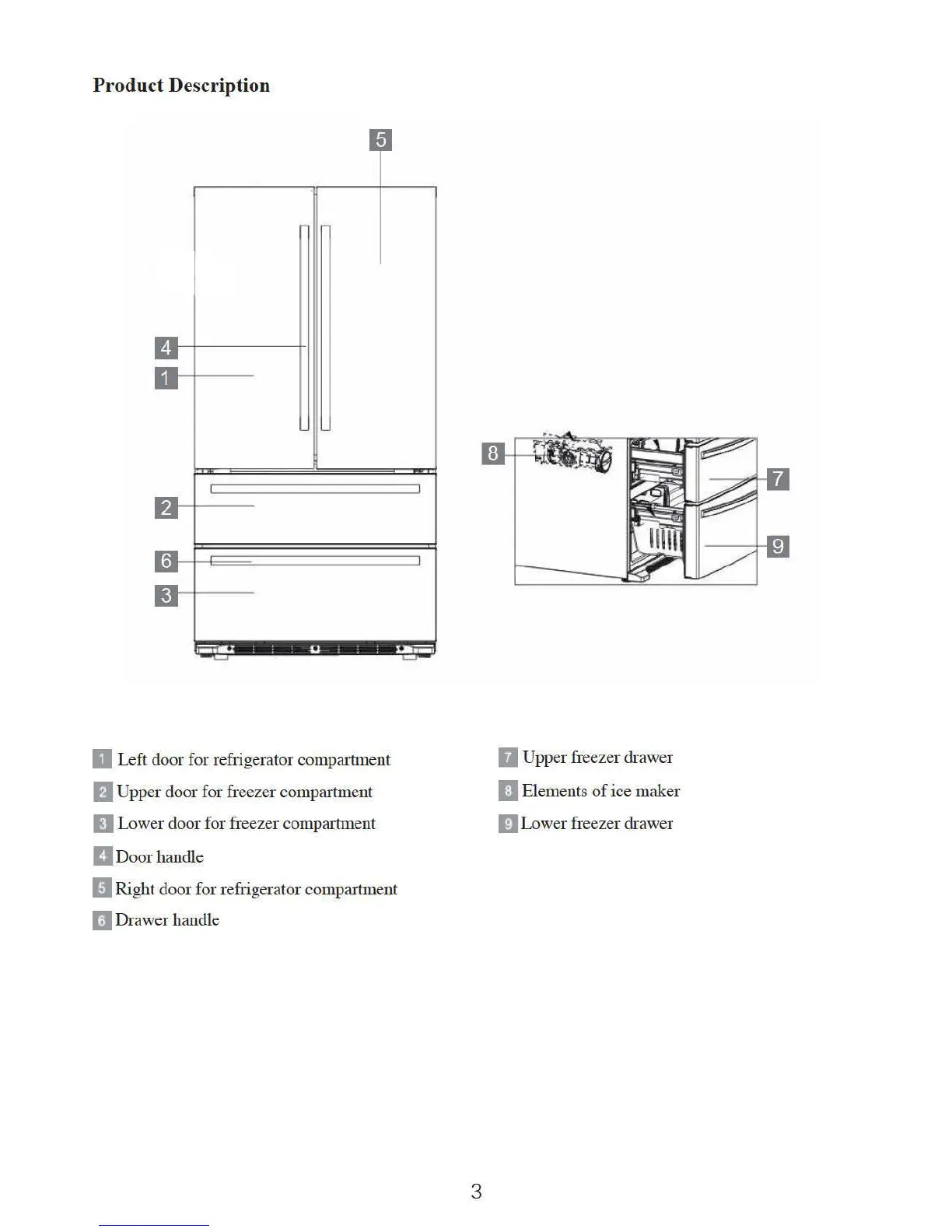 Product Description

5

4

1

2

6

3

8

7

9

1 Left door for refrigerator compartment

2 Upper door for freezer compartment

3 Lower door for freezer compartment

4 Door handle

5 Right door for refrigerator compartment

6 Drawer handle

7 Upper freezer drawer

8 Elements of ice maker

9 Lower freezer drawer

3